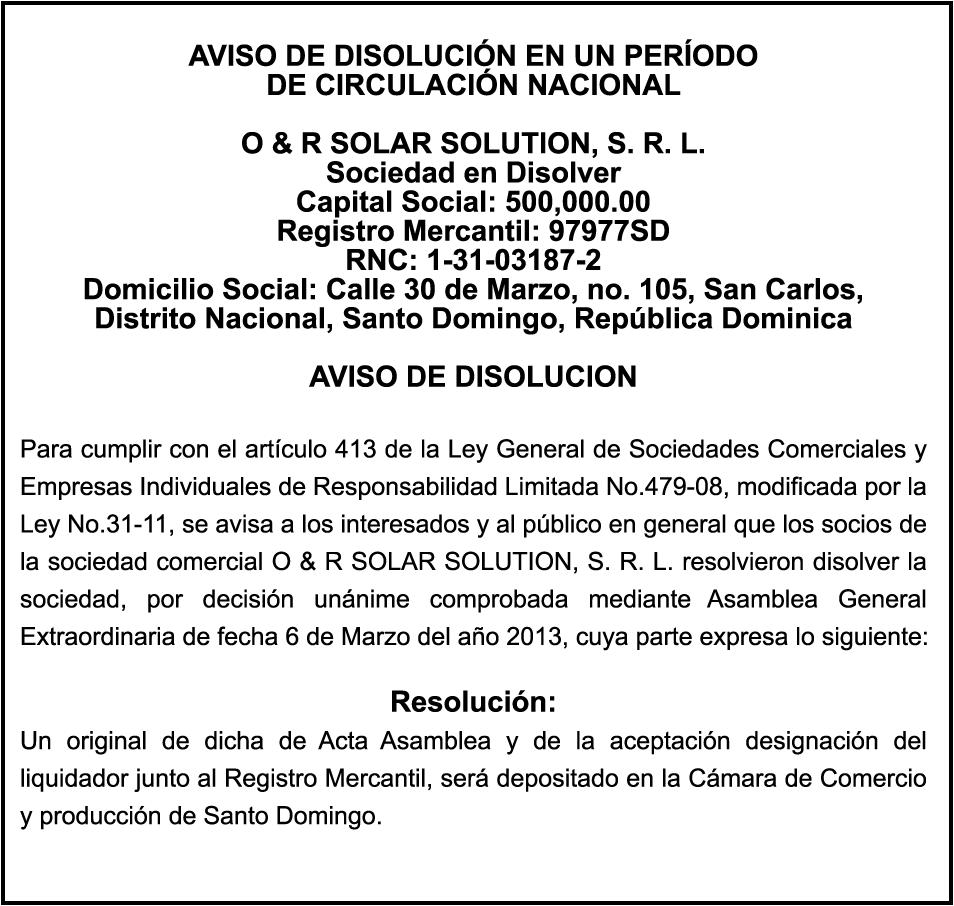 AVISO DE DISOLUCIÓN EN UN PERÍODO DE CIRCULACIÓN NACIONAL

O & R SOLAR SOLUTION, S. R. L.
Sociedad en Disolver
Capital Social: 500,000.00
Registro Mercantil: 97977SD
RNC: 1-31-03187-2
Domicilio Social: Calle 30 de Marzo, no. 105, San Carlos, Distrito Nacional, Santo Domingo, República Dominica

AVISO DE DISOLUCION

Para cumplir con el artículo 413 de la Ley General de Sociedades Comerciales y Empresas Individuales de Responsabilidad Limitada No.479-08, modificada por la Ley No.31-11, se avisa a los interesados y al público en general que los socios de la sociedad comercial O & R SOLAR SOLUTION, S. R. L. resolvieron disolver la sociedad, por decisión unánime comprobada mediante Asamblea General Extraordinaria de fecha 6 de Marzo del año 2013, cuya parte expresa lo siguiente:

Resolución:
Un original de dicha de Acta Asamblea y de la aceptación designación del liquidador junto al Registro Mercantil, será depositado en la Cámara de Comercio y producción de Santo Domingo.